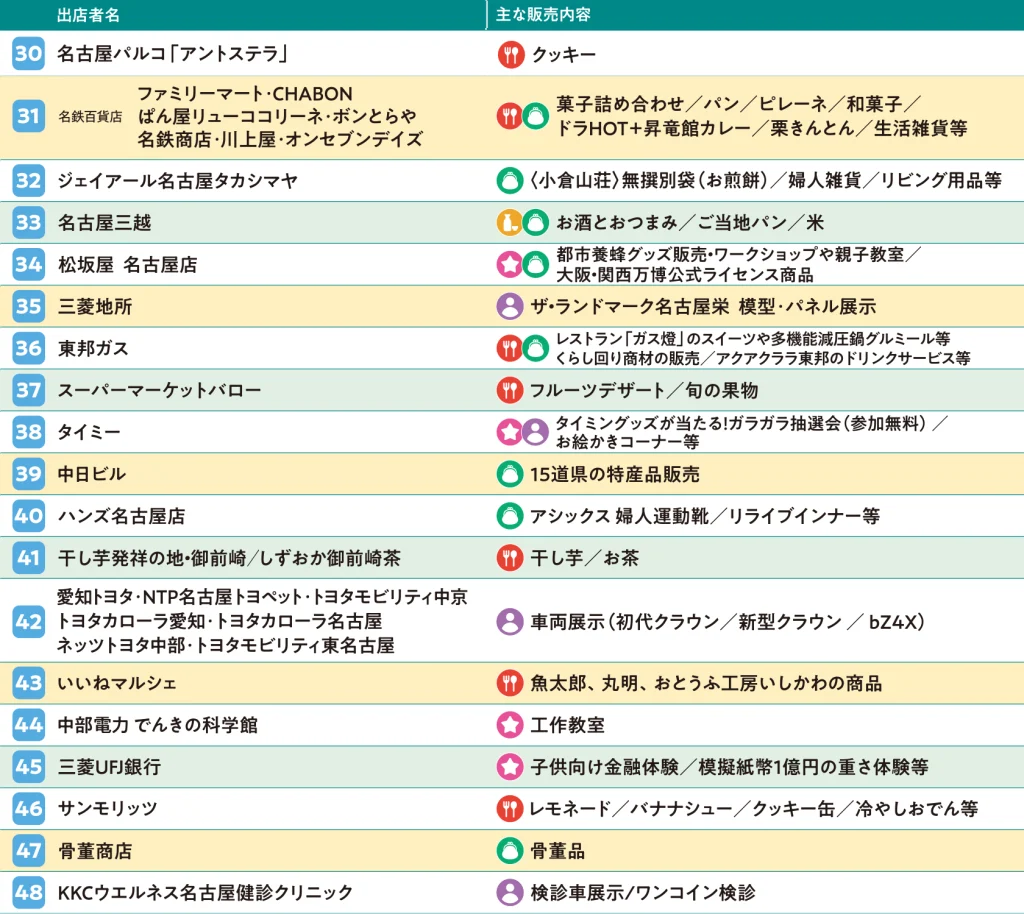 | | 出店者名 | 主な販売内容 |
|---|---|---|
| 30 | 名古屋パルコ「アントステラ」 | クッキー |
| 31 | 名鉄百貨店 ファミリーマート･CHABON ぱん屋リューココリーネ･ボンとらや 名鉄商店･川上屋･オンセブンデイズ | 菓子詰め合わせ／パン／ピレーネ／和菓子／ドラHOT＋昇竜館カレー／栗きんとん／生活雑貨等 |
| 32 | ジェイアール名古屋タカシマヤ | 〈小倉山荘〉無撰別袋（お煎餅）／婦人雑貨／リビング用品等 |
| 33 | 名古屋三越 | お酒とおつまみ／ご当地パン／米 |
| 34 | 松坂屋 名古屋店 | 都市養蜂グッズ販売･ワークショップや親子教室／大阪･関西万博公式ライセンス商品 |
| 35 | 三菱地所 | ザ･ランドマーク名古屋栄 模型･パネル展示 |
| 36 | 東邦ガス | レストラン「ガス燈」のスイーツや多機能減圧鍋グルミール等 くらし回り商材の販売／アクアクララ東邦のドリンクサービス等 |
| 37 | スーパーマーケットバロー | フルーツデザート／旬の果物 |
| 38 | タイミー | タイミングッズが当たる!ガラガラ抽選会（参加無料）／お絵かきコーナー等 |
| 39 | 中日ビル | 15道県の特産品販売 |
| 40 | ハンズ名古屋店 | アシックス 婦人運動靴／リライブインナー等 |
| 41 | 干し芋発祥の地･御前崎／しずおか御前崎茶 | 干し芋／お茶 |
| 42 | 愛知トヨタ･NTP名古屋トヨペット･トヨタモビリティ中京 トヨタカローラ愛知･トヨタカローラ名古屋 ネッツトヨタ中部･トヨタモビリティ東名古屋 | 車両展示（初代クラウン／新型クラウン ／ bZ4X） |
| 43 | いいねマルシェ | 魚太郎、丸明、おとうふ工房いしかわの商品 |
| 44 | 中部電力 でんきの科学館 | 工作教室 |
| 45 | 三菱UFJ銀行 | 子供向け金融体験／模擬紙幣1億円の重さ体験等 |
| 46 | サンモリッツ | レモネード／バナナシュー／クッキー缶／冷やしおでん等 |
| 47 | 骨董商店 | 骨董品 |
| 48 | KKCウエルネス名古屋健診クリニック | 検診車展示/ワンコイン検診 |